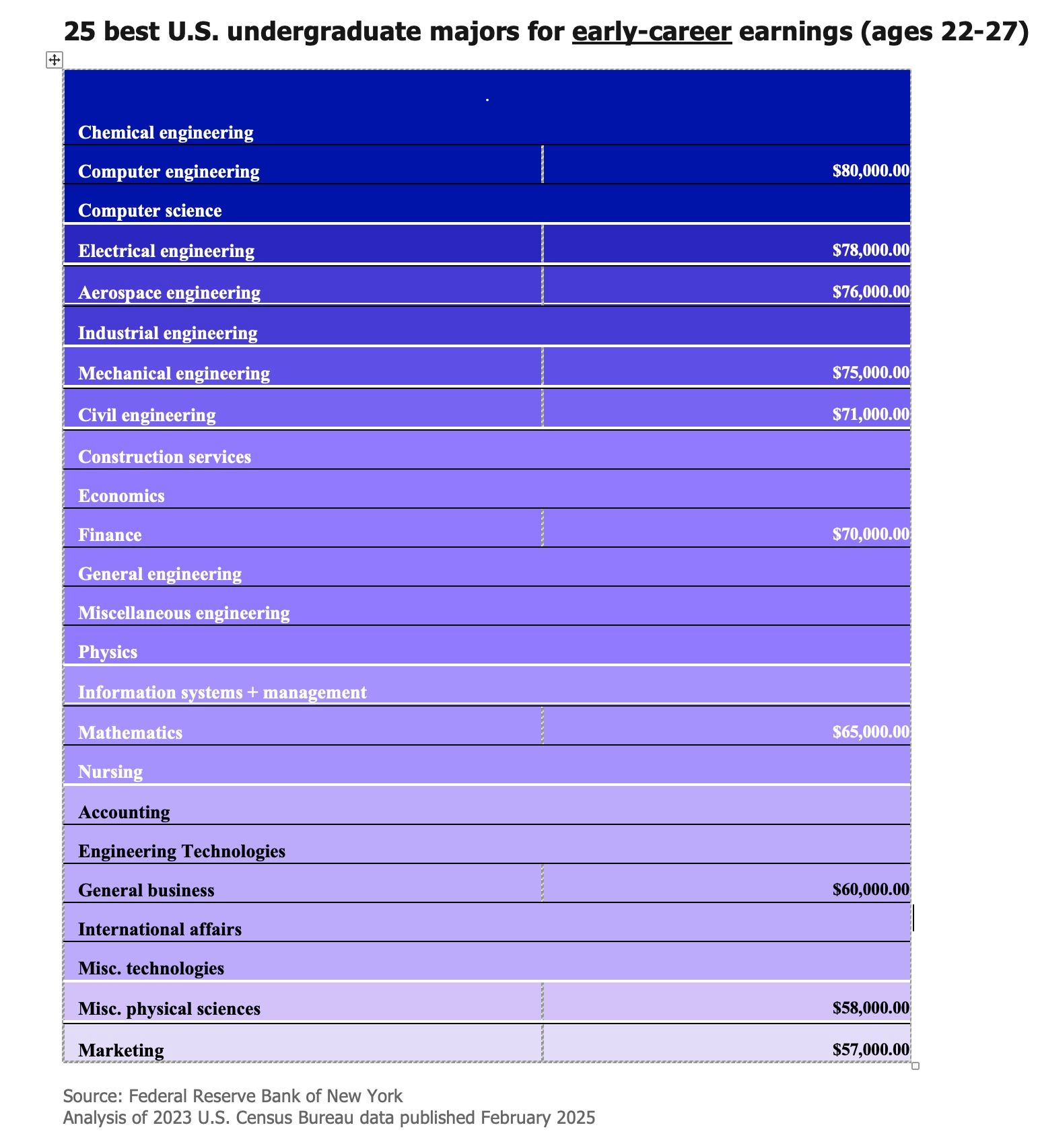 25 best U.S. undergraduate majors for early-career earnings (ages 22-27)

| | |
|---|---|
| Chemical engineering | |
| Computer engineering | $80,000.00 |
| Computer science | |
| Electrical engineering | $78,000.00 |
| Aerospace engineering | $76,000.00 |
| Industrial engineering | |
| Mechanical engineering | $75,000.00 |
| Civil engineering | $71,000.00 |
| Construction services | |
| Economics | |
| Finance | $70,000.00 |
| General engineering | |
| Miscellaneous engineering | |
| Physics | |
| Information systems + management | |
| Mathematics | $65,000.00 |
| Nursing | |
| Accounting | |
| Engineering Technologies | |
| General business | $60,000.00 |
| International affairs | |
| Misc. technologies | |
| Misc. physical sciences | $58,000.00 |
| Marketing | $57,000.00 |

Source: Federal Reserve Bank of New York
Analysis of 2023 U.S. Census Bureau data published February 2025